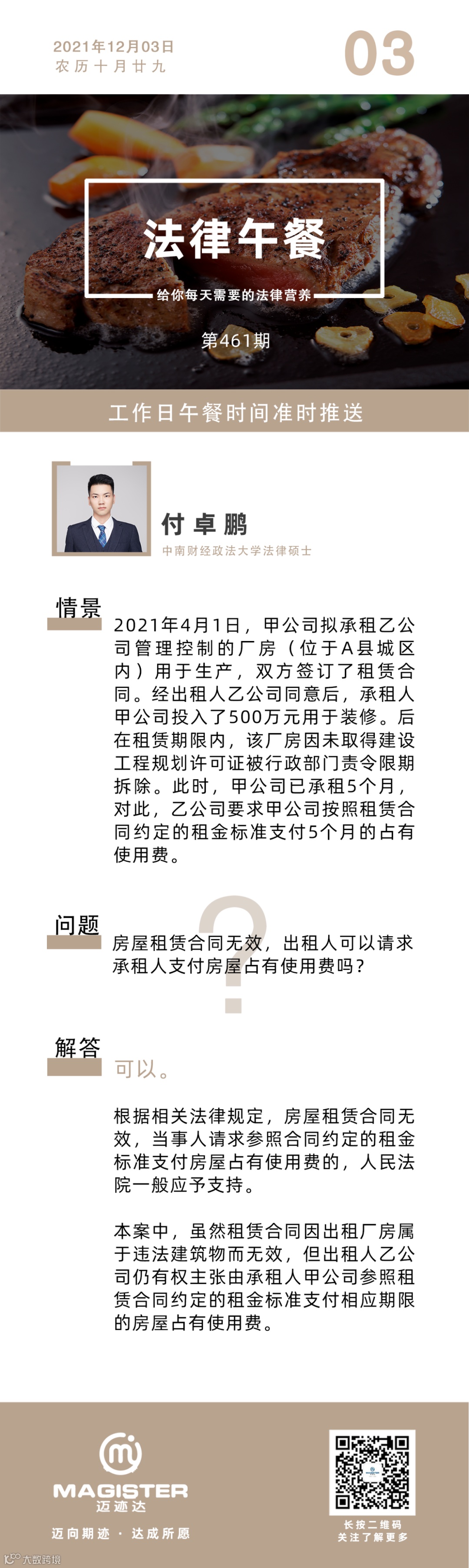 2021年12月03日
农历十月廿九

03

法律午餐

给你每天需要的法律营养

第461期

工作日午餐时间准时推送

付卓鹏

中南财经政法大学法律硕士

情景

2021年4月1日，甲公司拟承租乙公司管理控制的厂房（位于A县城区内）用于生产，双方签订了租赁合同。经出租人乙公司同意后，承租人甲公司投入了500万元用于装修。后在租赁期限内，该厂房因未取得建设工程规划许可证被行政部门责令限期拆除。此时，甲公司已承租5个月，对此，乙公司要求甲公司按照租赁合同约定的租金标准支付5个月的占有使用费。

问题

房屋租赁合同无效，出租人可以请求承租人支付房屋占有使用费吗？

解答

可以。

根据相关法律规定，房屋租赁合同无效，当事人请求参照合同约定的租金标准支付房屋占有使用费的，人民法院一般应予支持。

本案中，虽然租赁合同因出租厂房属于违法建筑物而无效，但出租人乙公司仍有权主张由承租人甲公司参照租赁合同约定的租金标准支付相应期限的房屋占有使用费。

MAGISTER
迈迹达

迈向期迹 · 达成所愿

长按二维码
关注了解更多

大数跨境